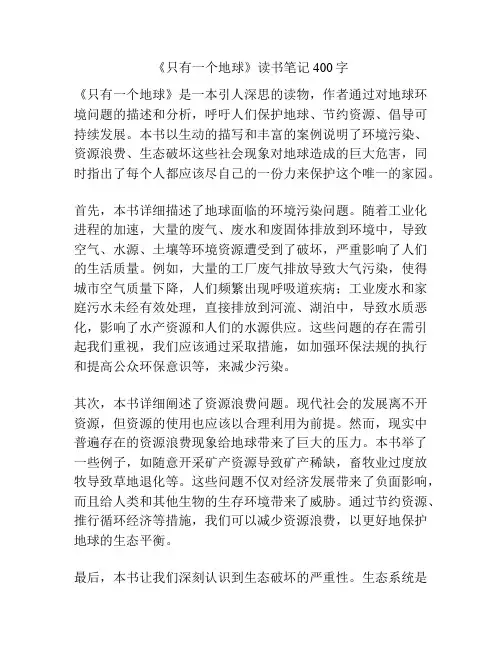 《只有一个地球》读书笔记 400 字

《只有一个地球》是一本引人深思的读物，作者通过对地球环境问题的描述和分析，呼吁人们保护地球、节约资源、倡导可持续发展。本书以生动的描写和丰富的案例说明了环境污染、资源浪费、生态破坏这些社会现象对地球造成的巨大危害，同时指出了每个人都应该尽自己的一份力来保护这个唯一的家园。

首先，本书详细描述了地球面临的环境污染问题。随着工业化进程的加速，大量的废气、废水和废固体排放到环境中，导致空气、水源、土壤等环境资源遭受到了破坏，严重影响了人们的生活质量。例如，大量的工厂废气排放导致大气污染，使得城市空气质量下降，人们频繁出现呼吸道疾病；工业废水和家庭污水未经有效处理，直接排放到河流、湖泊中，导致水质恶化，影响了水产资源和人们的水源供应。这些问题的存在需引起我们重视，我们应该通过采取措施，如加强环保法规的执行和提高公众环保意识等，来减少污染。

其次，本书详细阐述了资源浪费问题。现代社会的发展离不开资源，但资源的使用也应该以合理利用为前提。然而，现实中普遍存在的资源浪费现象给地球带来了巨大的压力。本书举了一些例子，如随意开采矿产资源导致矿产稀缺，畜牧业过度放牧导致草地退化等。这些问题不仅对经济发展带来了负面影响，而且给人类和其他生物的生存环境带来了威胁。通过节约资源、推行循环经济等措施，我们可以减少资源浪费，以更好地保护地球的生态平衡。

最后，本书让我们深刻认识到生态破坏的严重性。生态系统是